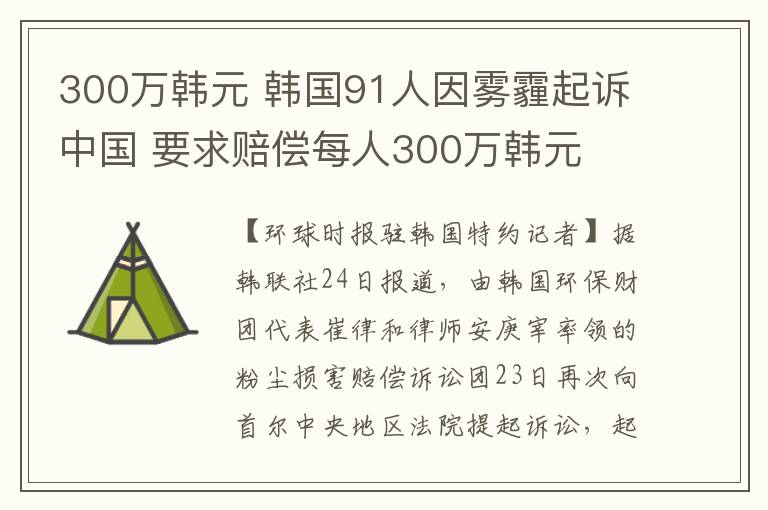 300万韩元 韩国91人因雾霾起诉中国 要求赔偿每人300万韩元

【环球时报驻韩国特约记者】据韩联社24日报道，由韩国环保财团代表崔律和律师安庚宰率领的粉尘损害赔偿诉讼团23日再次向首尔中央地区法院提起诉讼，起